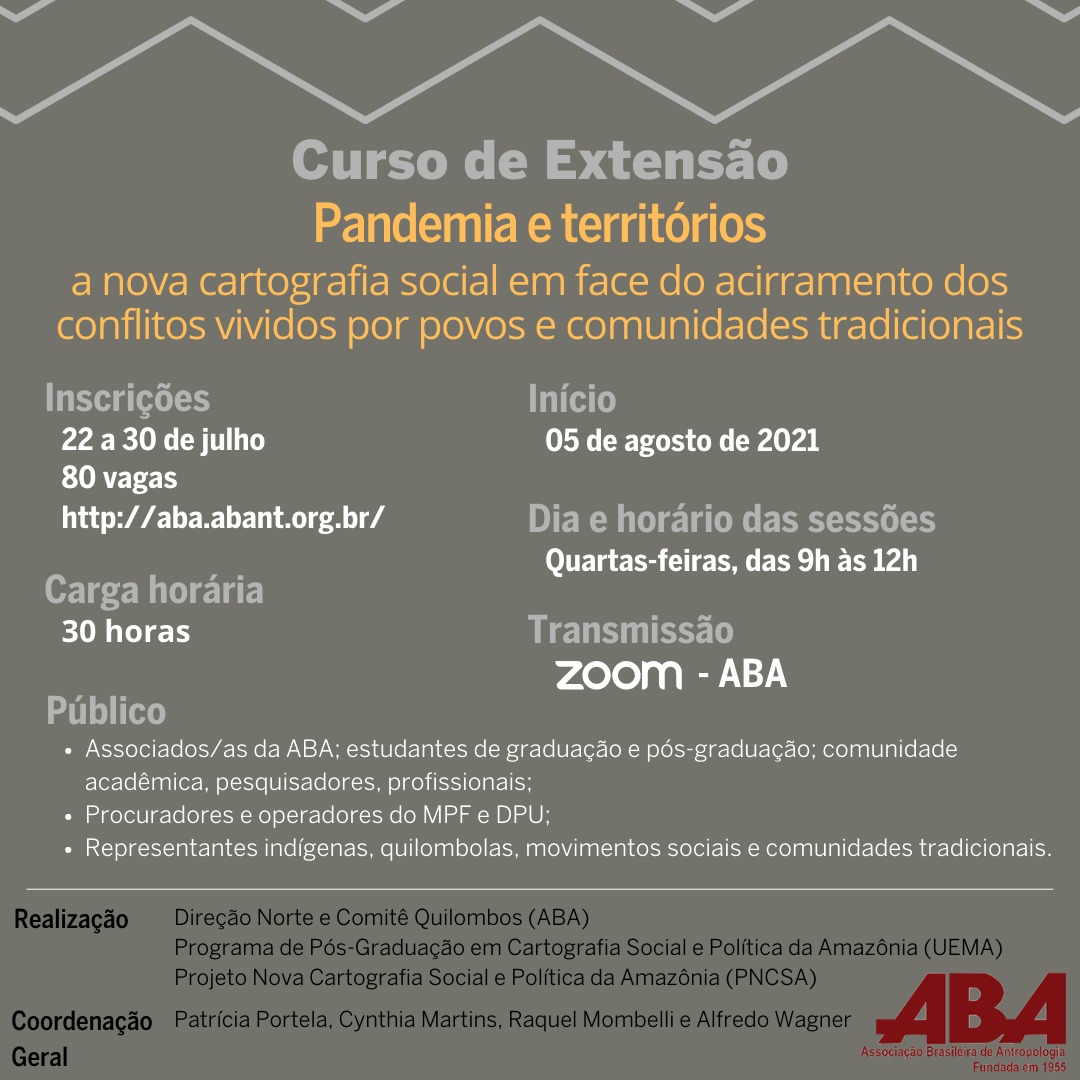 Curso de Extensão
Pandemia e territórios
a nova cartografia social em face do acirramento dos conflitos vividos por povos e comunidades tradicionais

Inscrições
22 a 30 de julho
80 vagas
http://aba.abant.org.br/

Carga horária
30 horas

Início
05 de agosto de 2021

Dia e horário das sessões
Quartas-feiras, das 9h às 12h

Transmissão
zoom - ABA

Público
• Associados/as da ABA; estudantes de graduação e pós-graduação; comunidade acadêmica, pesquisadores, profissionais;
• Procuradores e operadores do MPF e DPU;
• Representantes indígenas, quilombolas, movimentos sociais e comunidades tradicionais.

Realização
Direção Norte e Comitê Quilombos (ABA)
Programa de Pós-Graduação em Cartografia Social e Política da Amazônia (UEMA)
Projeto Nova Cartografia Social e Política da Amazônia (PNCSA)

Coordenação Geral
Patrícia Portela, Cynthia Martins, Raquel Mombelli e Alfredo Wagner

ABA
Associação Brasileira de Antropologia
Fundada em 1955